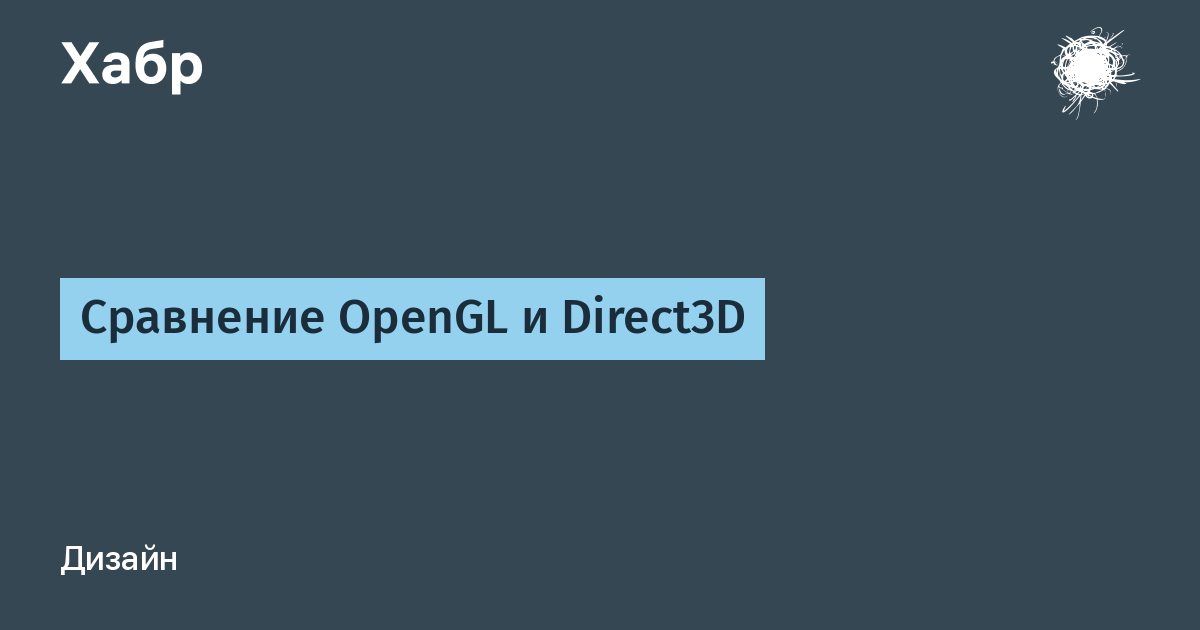 Хабр

Сравнение OpenGL и Direct3D

Дизайн